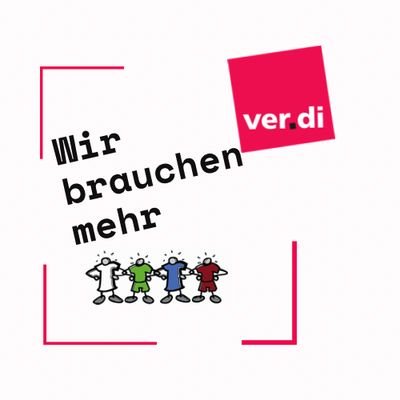 ver.di

Wir brauchen mehr